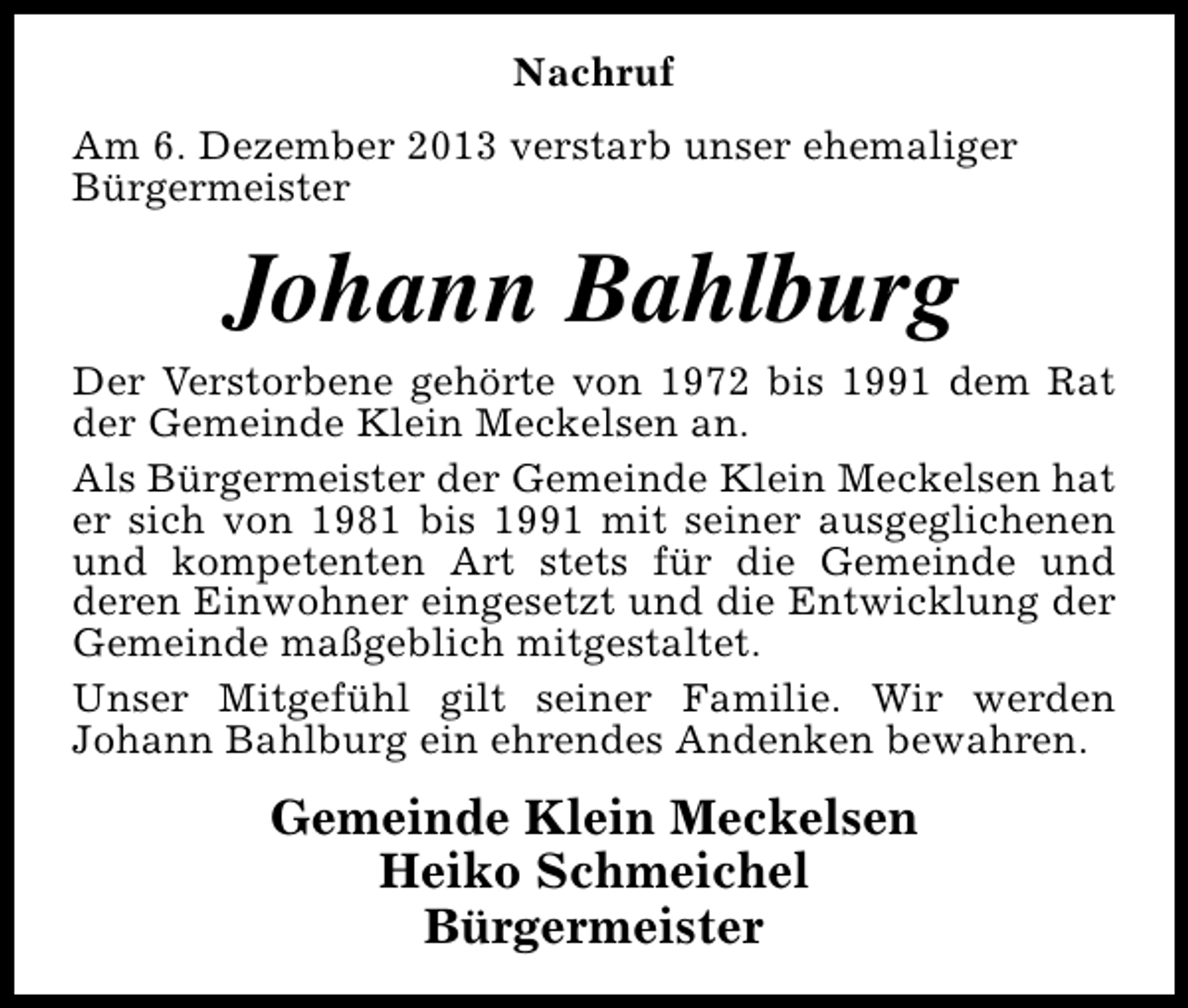 Nachruf

Am 6. Dezember 2013 verstarb unser ehemaliger Bürgermeister

Johann Bahlburg

Der Verstorbene gehörte von 1972 bis 1991 dem Rat der Gemeinde Klein Meckelsen an.

Als Bürgermeister der Gemeinde Klein Meckelsen hat er sich von 1981 bis 1991 mit seiner ausgeglichenen und kompetenten Art stets für die Gemeinde und deren Einwohner eingesetzt und die Entwicklung der Gemeinde maßgeblich mitgestaltet.

Unser Mitgefühl gilt seiner Familie. Wir werden Johann Bahlburg ein ehrendes Andenken bewahren.

Gemeinde Klein Meckelsen
Heiko Schmeichel
Bürgermeister